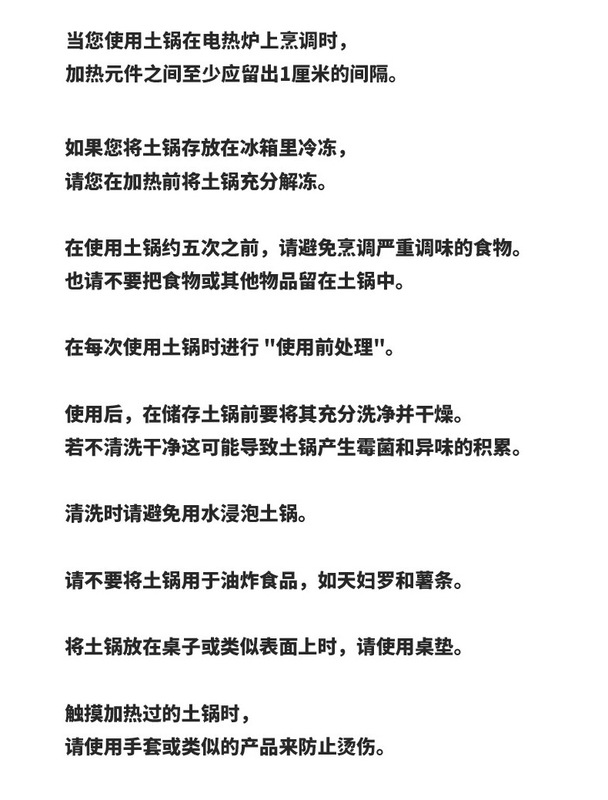 当您使用土锅在电热炉上烹调时，
加热元件之间至少应留出1厘米的间隔。

如果您将土锅存放在冰箱里冷冻，
请您在加热前将土锅充分解冻。

在使用土锅约五次之前，请避免烹调严重调味的食物。
也请不要把食物或其他物品留在土锅中。

在每次使用土锅时进行 "使用前处理"。

使用后，在储存土锅前要将其充分洗净并干燥。
若不清洗干净这可能导致土锅产生霉菌和异味的积累。

清洗时请避免用水浸泡土锅。

请不要将土锅用于油炸食品，如天妇罗和薯条。

将土锅放在桌子或类似表面上时，请使用桌垫。

触摸加热过的土锅时，
请使用手套或类似的产品来防止烫伤。